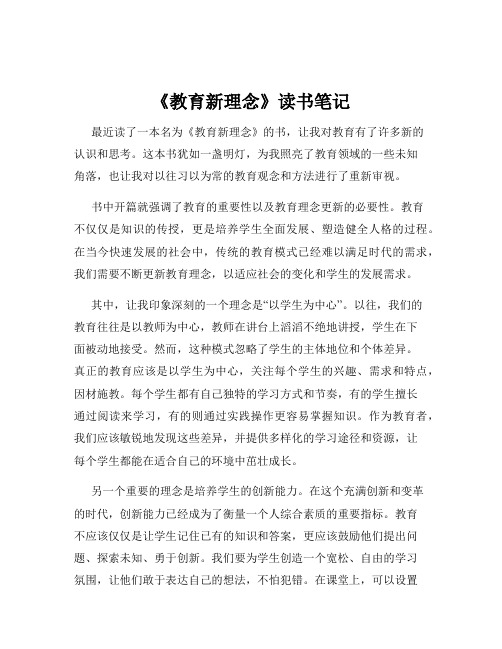 《教育新理念》读书笔记

最近读了一本名为《教育新理念》的书，让我对教育有了许多新的认识和思考。这本书犹如一盏明灯，为我照亮了教育领域的一些未知角落，也让我对以往习以为常的教育观念和方法进行了重新审视。

书中开篇就强调了教育的重要性以及教育理念更新的必要性。教育不仅仅是知识的传授，更是培养学生全面发展、塑造健全人格的过程。在当今快速发展的社会中，传统的教育模式已经难以满足时代的需求，我们需要不断更新教育理念，以适应社会的变化和学生的发展需求。

其中，让我印象深刻的一个理念是“以学生为中心”。以往，我们的教育往往是以教师为中心，教师在讲台上滔滔不绝地讲授，学生在下面被动地接受。然而，这种模式忽略了学生的主体地位和个体差异。真正的教育应该是以学生为中心，关注每个学生的兴趣、需求和特点，因材施教。每个学生都有自己独特的学习方式和节奏，有的学生擅长通过阅读来学习，有的则通过实践操作更容易掌握知识。作为教育者，我们应该敏锐地发现这些差异，并提供多样化的学习途径和资源，让每个学生都能在适合自己的环境中茁壮成长。

另一个重要的理念是培养学生的创新能力。在这个充满创新和变革的时代，创新能力已经成为了衡量一个人综合素质的重要指标。教育不应该仅仅是让学生记住已有的知识和答案，更应该鼓励他们提出问题、探索未知、勇于创新。我们要为学生创造一个宽松、自由的学习氛围，让他们敢于表达自己的想法，不怕犯错。在课堂上，可以设置